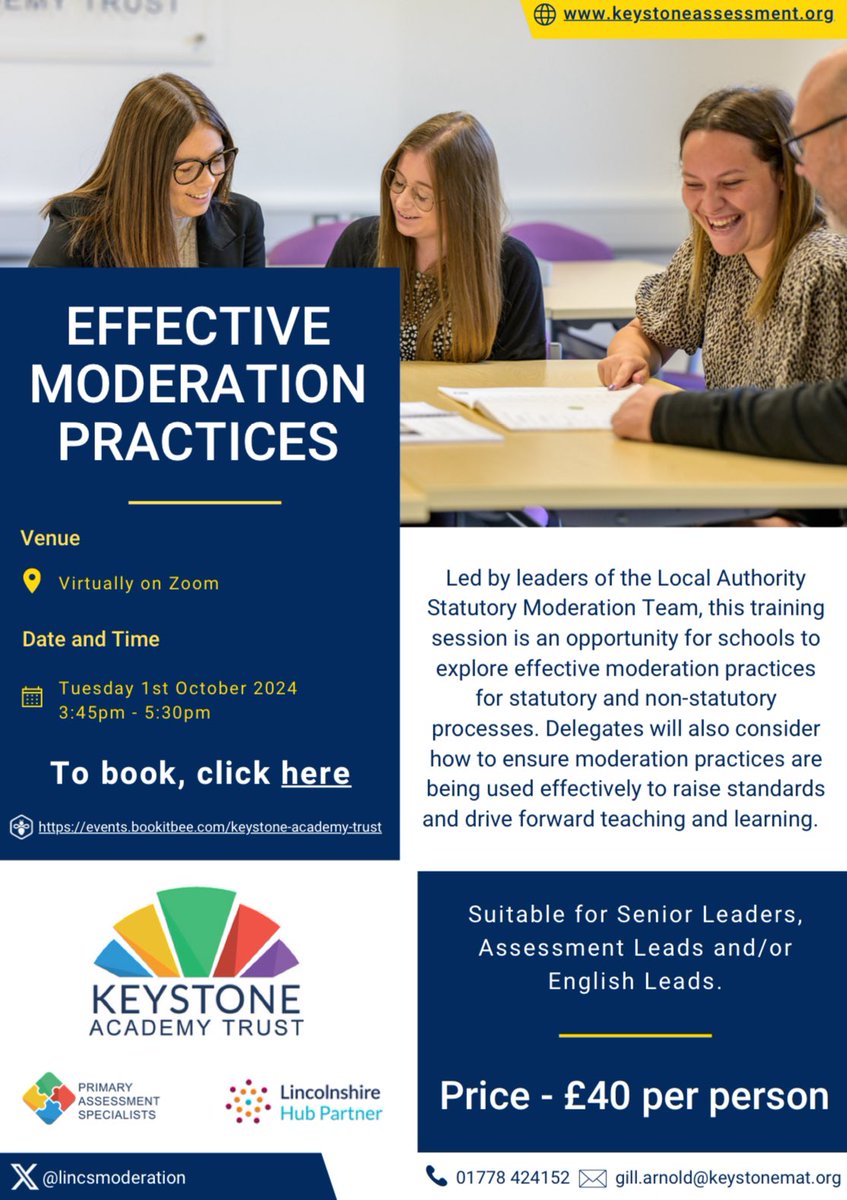 www.keystoneassessment.org

EFFECTIVE MODERATION PRACTICES

Venue

Virtually on Zoom

Date and Time

Tuesday 1st October 2024
3:45pm - 5:30pm

To book, click here

https://events.bookitbee.com/keystone-academy-trust

Led by leaders of the Local Authority Statutory Moderation Team, this training session is an opportunity for schools to explore effective moderation practices for statutory and non-statutory processes. Delegates will also consider how to ensure moderation practices are being used effectively to raise standards and drive forward teaching and learning.

KEYSTONE
ACADEMY TRUST

PRIMARY
ASSESSMENT
SPECIALISTS

Lincolnshire
Hub Partner

Suitable for Senior Leaders, Assessment Leads and/or English Leads.

Price - £40 per person

@lincsmoderation

01778 424152 gill.arnold@keystonemat.org